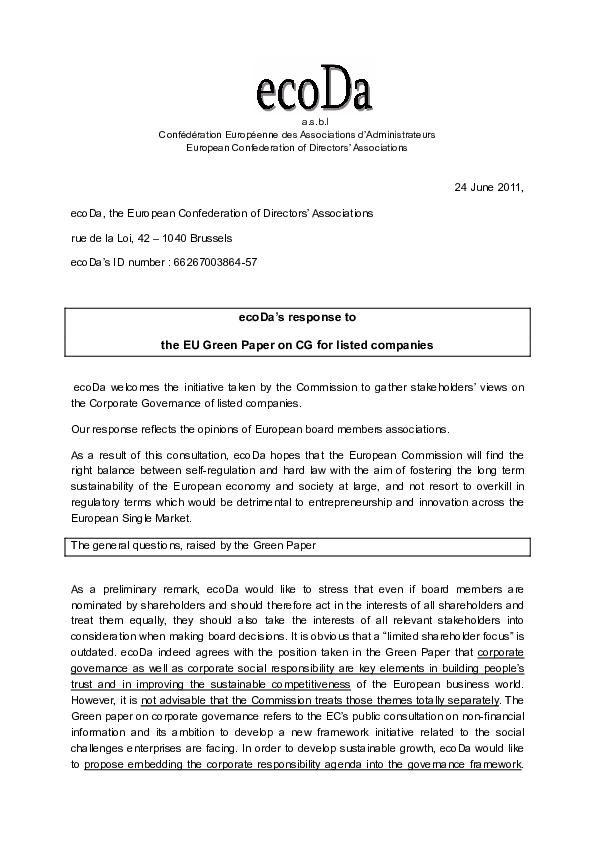 ecoDa
a.s.b.l
Confédération Européenne des Associations d'Administrateurs
European Confederation of Directors' Associations

24 June 2011,

ecoDa, the European Confederation of Directors' Associations

rue de la Loi, 42 – 1040 Brussels

ecoDa's ID number : 66267003864-57

ecoDa's response to

the EU Green Paper on CG for listed companies

ecoDa welcomes the initiative taken by the Commission to gather stakeholders' views on the Corporate Governance of listed companies.

Our response reflects the opinions of European board members associations.

As a result of this consultation, ecoDa hopes that the European Commission will find the right balance between self-regulation and hard law with the aim of fostering the long term sustainability of the European economy and society at large, and not resort to overkill in regulatory terms which would be detrimental to entrepreneurship and innovation across the European Single Market.

The general questions, raised by the Green Paper

As a preliminary remark, ecoDa would like to stress that even if board members are nominated by shareholders and should therefore act in the interests of all shareholders and treat them equally, they should also take the interests of all relevant stakeholders into consideration when making board decisions. It is obvious that a "limited shareholder focus" is outdated. ecoDa indeed agrees with the position taken in the Green Paper that corporate governance as well as corporate social responsibility are key elements in building people's trust and in improving the sustainable competitiveness of the European business world. However, it is not advisable that the Commission treats those themes totally separately. The Green paper on corporate governance refers to the EC's public consultation on non-financial information and its ambition to develop a new framework initiative related to the social challenges enterprises are facing. In order to develop sustainable growth, ecoDa would like to propose embedding the corporate responsibility agenda into the governance framework.